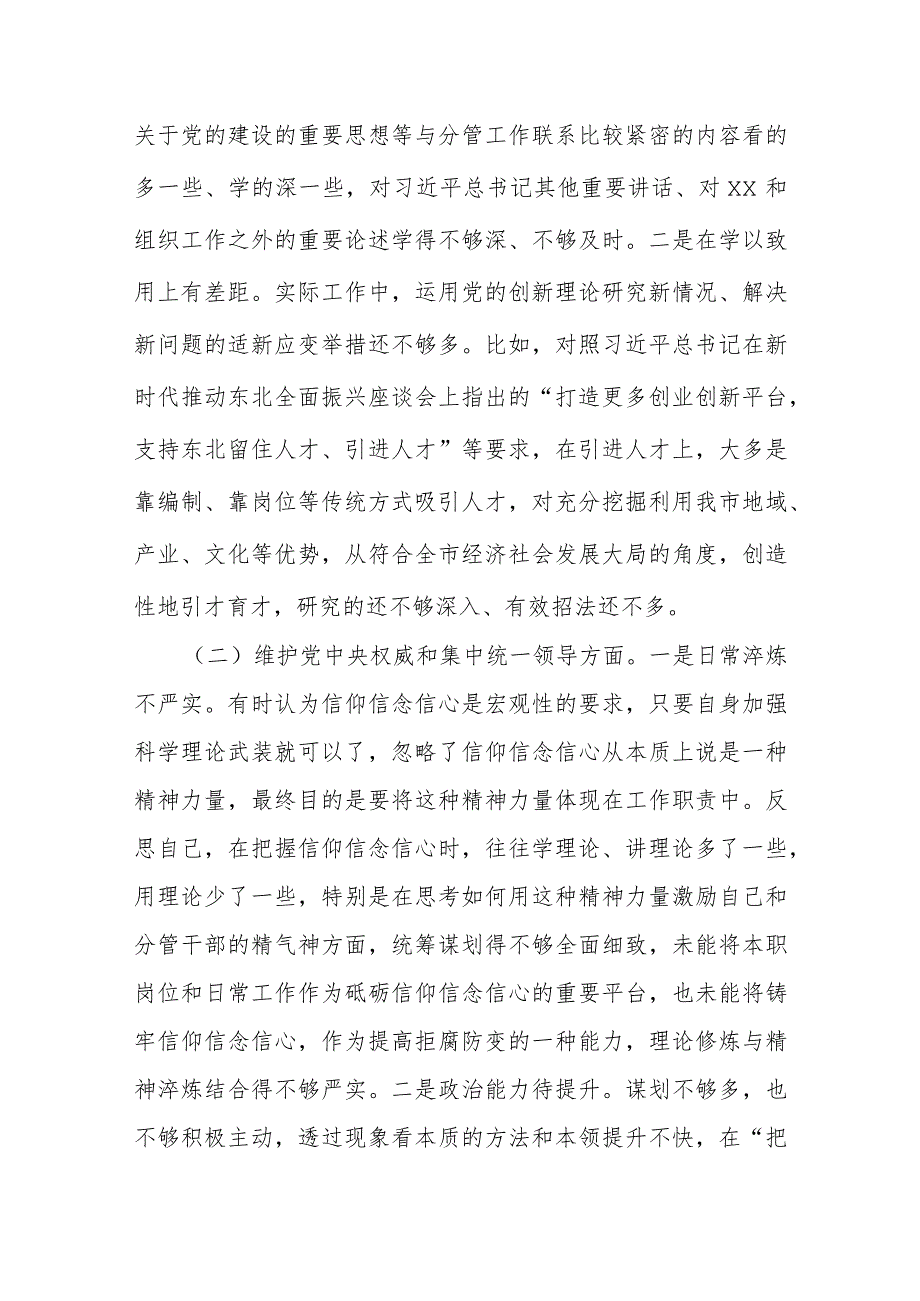 关于党的建设的重要思想等与分管工作联系比较紧密的内容看的多一些、学的深一些，对习近平总书记其他重要讲话、对XX和组织工作之外的重要论述学得不够深、不够及时。二是在学以致用上有差距。实际工作中，运用党的创新理论研究新情况、解决新问题的适新应变举措还不够多。比如，对照习近平总书记在新时代推动东北全面振兴座谈会上指出的“打造更多创业创新平台，支持东北留住人才、引进人才”等要求，在引进人才上，大多是靠编制、靠岗位等传统方式吸引人才，对充分挖掘利用我市地域、产业、文化等优势，从符合全市经济社会发展大局的角度，创造性地引才育才，研究的还不够深入、有效招法还不多。

（二）维护党中央权威和集中统一领导方面。一是日常淬炼不严实。有时认为信仰信念信心是宏观性的要求，只要自身加强科学理论武装就可以了，忽略了信仰信念信心从本质上说是一种精神力量，最终目的是要将这种精神力量体现在工作职责中。反思自己，在把握信仰信念信心时，往往学理论、讲理论多了一些，用理论少了一些，特别是在思考如何用这种精神力量激励自己和分管干部的精气神方面，统筹谋划得不够全面细致，未能将本职岗位和日常工作作为砥砺信仰信念信心的重要平台，也未能将铸牢信仰信念信心，作为提高拒腐防变的一种能力，理论修炼与精神淬炼结合得不够严实。二是政治能力待提升。谋划不够多，也不够积极主动，透过现象看本质的方法和本领提升不快，在“把